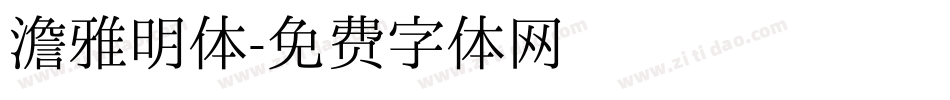 澹雅明体-免费字体网

www.zitidao.com